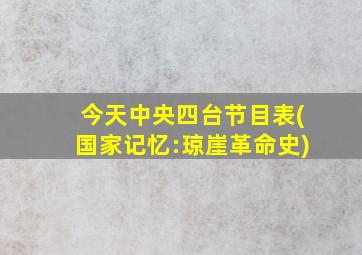 今天中央四台节目表(国家记忆:琼崖革命史)